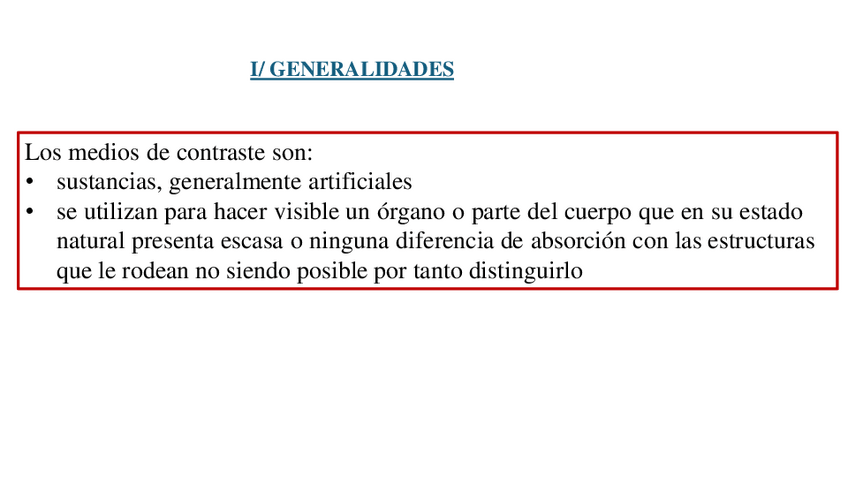 I/ GENERALIDADES

Los medios de contraste son:
• sustancias, generalmente artificiales
• se utilizan para hacer visible un órgano o parte del cuerpo que en su estado natural presenta escasa o ninguna diferencia de absorción con las estructuras que le rodean no siendo posible por tanto distinguirlo